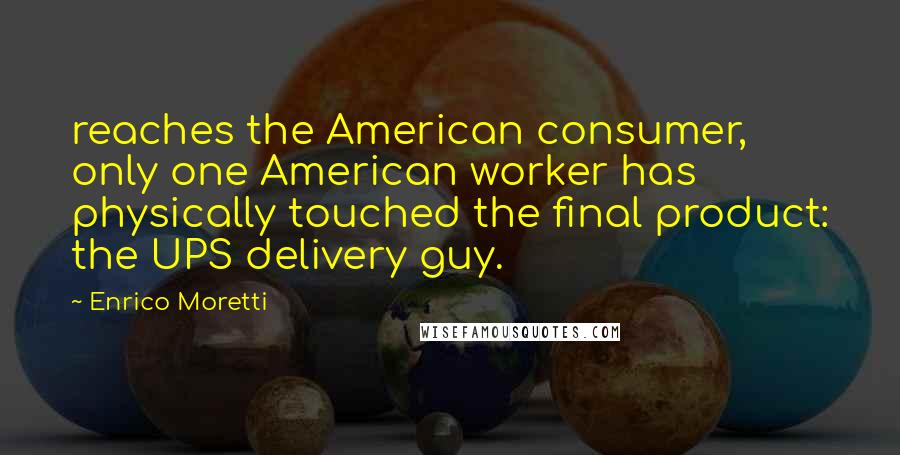 reaches the American consumer, only one American worker has physically touched the final product: the UPS delivery guy.

~ Enrico Moretti

WISEFAMOUSQUOTES.COM